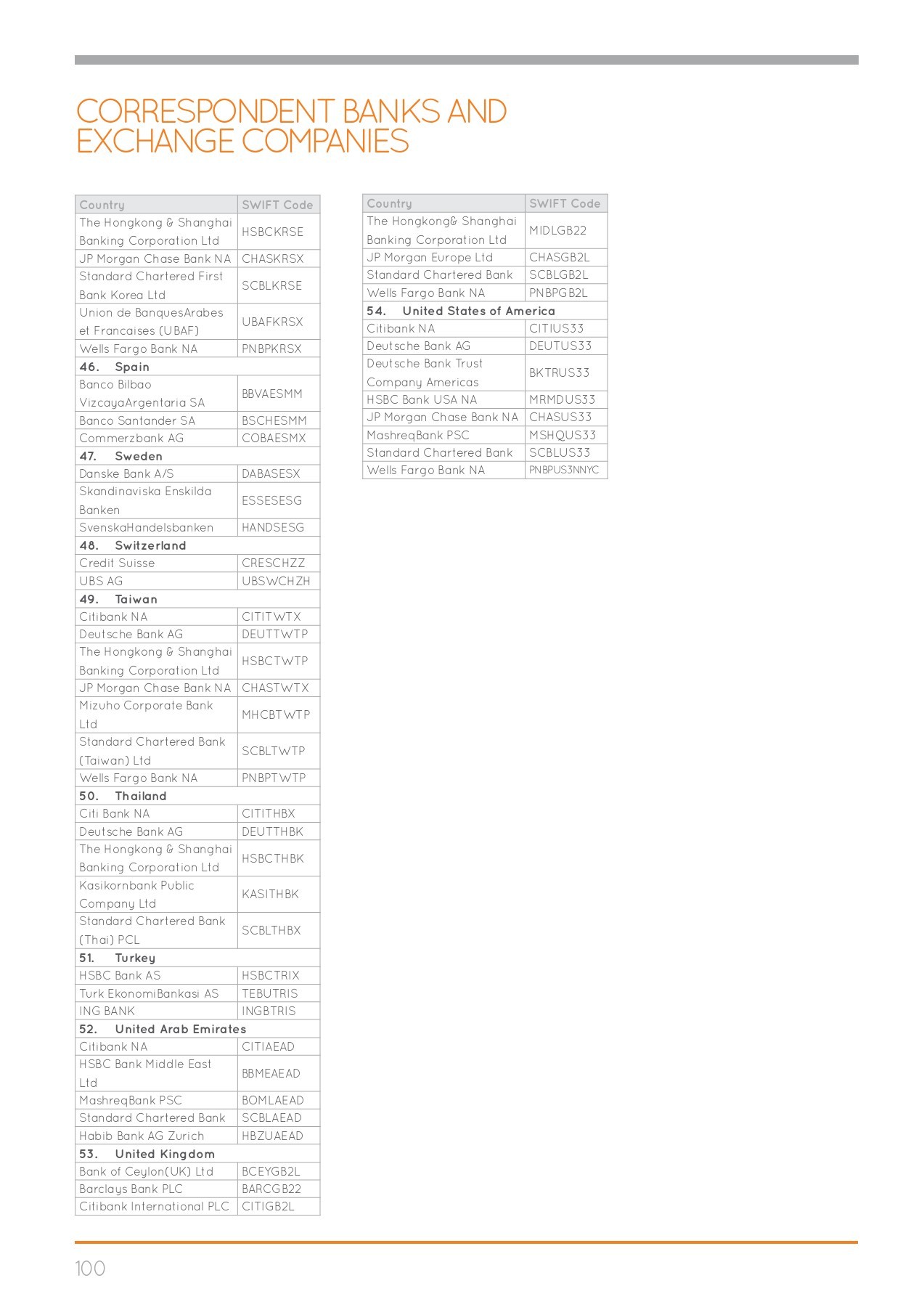 CORRESPONDENT BANKS AND EXCHANGE COMPANIES

| Country | SWIFT Code |
|---|---|
| The Hongkong & Shanghai Banking Corporation Ltd | HSBCKRSE |
| JP Morgan Chase Bank NA | CHASKRSX |
| Standard Chartered First Bank Korea Ltd | SCBLKRSE |
| Union de BanquesArabes et Francaises (UBAF) | UBAFKRSX |
| Wells Fargo Bank NA | PNBPKRSX |
| 46. Spain | |
| Banco Bilbao VizcayaArgentaria SA | BBVAESMM |
| Banco Santander SA | BSCHESMM |
| Commerzbank AG | COBAESMX |
| 47. Sweden | |
| Danske Bank A/S | DABASESX |
| Skandinaviska Enskilda Banken | ESSESESG |
| SvenskaHandelsbanken | HANDSESG |
| 48. Switzerland | |
| Credit Suisse | CRESCHZZ |
| UBS AG | UBSWCHZH |
| 49. Taiwan | |
| Citibank NA | CITITWTX |
| Deutsche Bank AG | DEUTTWTP |
| The Hongkong & Shanghai Banking Corporation Ltd | HSBCTWTP |
| JP Morgan Chase Bank NA | CHASTWTX |
| Mizuho Corporate Bank Ltd | MHCBTWTP |
| Standard Chartered Bank (Taiwan) Ltd | SCBLTWTP |
| Wells Fargo Bank NA | PNBPTWTP |
| 50. Thailand | |
| Citi Bank NA | CITITHBX |
| Deutsche Bank AG | DEUTTHBK |
| The Hongkong & Shanghai Banking Corporation Ltd | HSBCTHBK |
| Kasikornbank Public Company Ltd | KASITHBK |
| Standard Chartered Bank (Thai) PCL | SCBLTHBX |
| 51. Turkey | |
| HSBC Bank AS | HSBCTRIX |
| Turk EkonomiBankasi AS | TEBUTRIS |
| ING BANK | INGBTRIS |
| 52. United Arab Emirates | |
| Citibank NA | CITIAEAD |
| HSBC Bank Middle East Ltd | BBMEAEAD |
| MashreqBank PSC | BOMLAEAD |
| Standard Chartered Bank | SCBLAEAD |
| Habib Bank AG Zurich | HBZUAEAD |
| 53. United Kingdom | |
| Bank of Ceylon(UK) Ltd | BCEYGB2L |
| Barclays Bank PLC | BARCGB22 |
| Citibank International PLC | CITIGB2L |

| Country | SWIFT Code |
|---|---|
| The Hongkong& Shanghai Banking Corporation Ltd | MIDLGB22 |
| JP Morgan Europe Ltd | CHASGB2L |
| Standard Chartered Bank | SCBLGB2L |
| Wells Fargo Bank NA | PNBPGB2L |
| 54. United States of America | |
| Citibank NA | CITIUS33 |
| Deutsche Bank AG | DEUTUS33 |
| Deutsche Bank Trust Company Americas | BKTRUS33 |
| HSBC Bank USA NA | MRMDUS33 |
| JP Morgan Chase Bank NA | CHASUS33 |
| MashreqBank PSC | MSHQUS33 |
| Standard Chartered Bank | SCBLUS33 |
| Wells Fargo Bank NA | PNBPUS3NNYC |

100